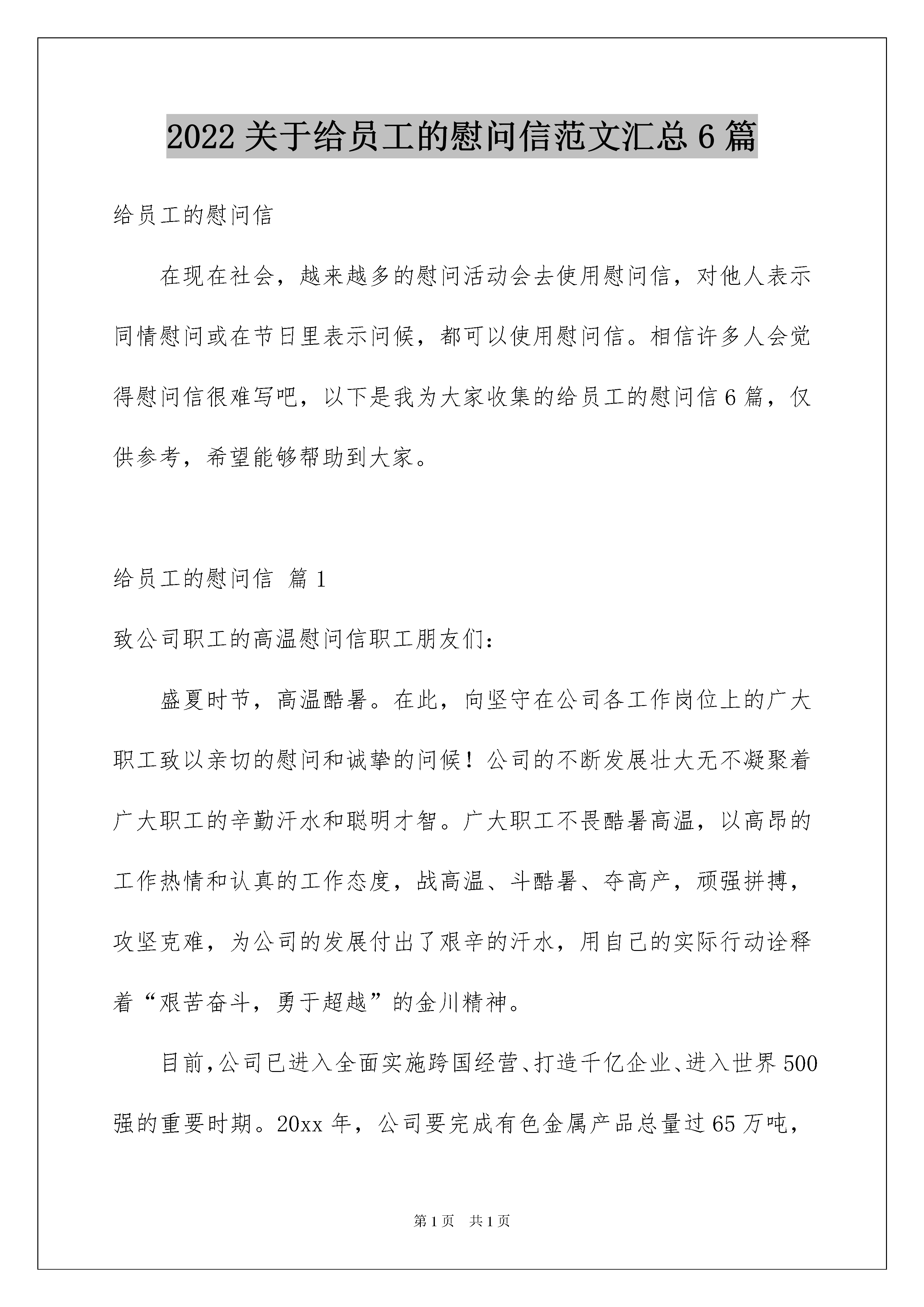 2022 关于给员工的慰问信范文汇总 6 篇

给员工的慰问信

在现在社会，越来越多的慰问活动会去使用慰问信，对他人表示同情慰问或在节日里表示问候，都可以使用慰问信。相信许多人会觉得慰问信很难写吧，以下是我为大家收集的给员工的慰问信 6 篇，仅供参考，希望能够帮助到大家。

给员工的慰问信 篇 1

致公司职工的高温慰问信职工朋友们：

盛夏时节，高温酷暑。在此，向坚守在公司各工作岗位上的广大职工致以亲切的慰问和诚挚的问候！公司的不断发展壮大无不凝聚着广大职工的辛勤汗水和聪明才智。广大职工不畏酷暑高温，以高昂的工作热情和认真的工作态度，战高温、斗酷暑、夺高产，顽强拼搏，攻坚克难，为公司的发展付出了艰辛的汗水，用自己的实际行动诠释着“艰苦奋斗，勇于超越”的金川精神。

目前，公司已进入全面实施跨国经营、打造千亿企业、进入世界 500 强的重要时期。20xx 年，公司要完成有色金属产品总量过 65 万吨，

第 1 页 共 1 页